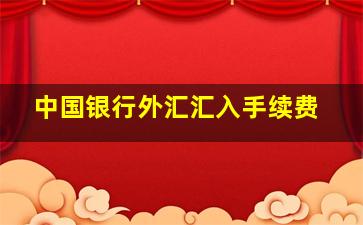 中国银行外汇汇入手续费